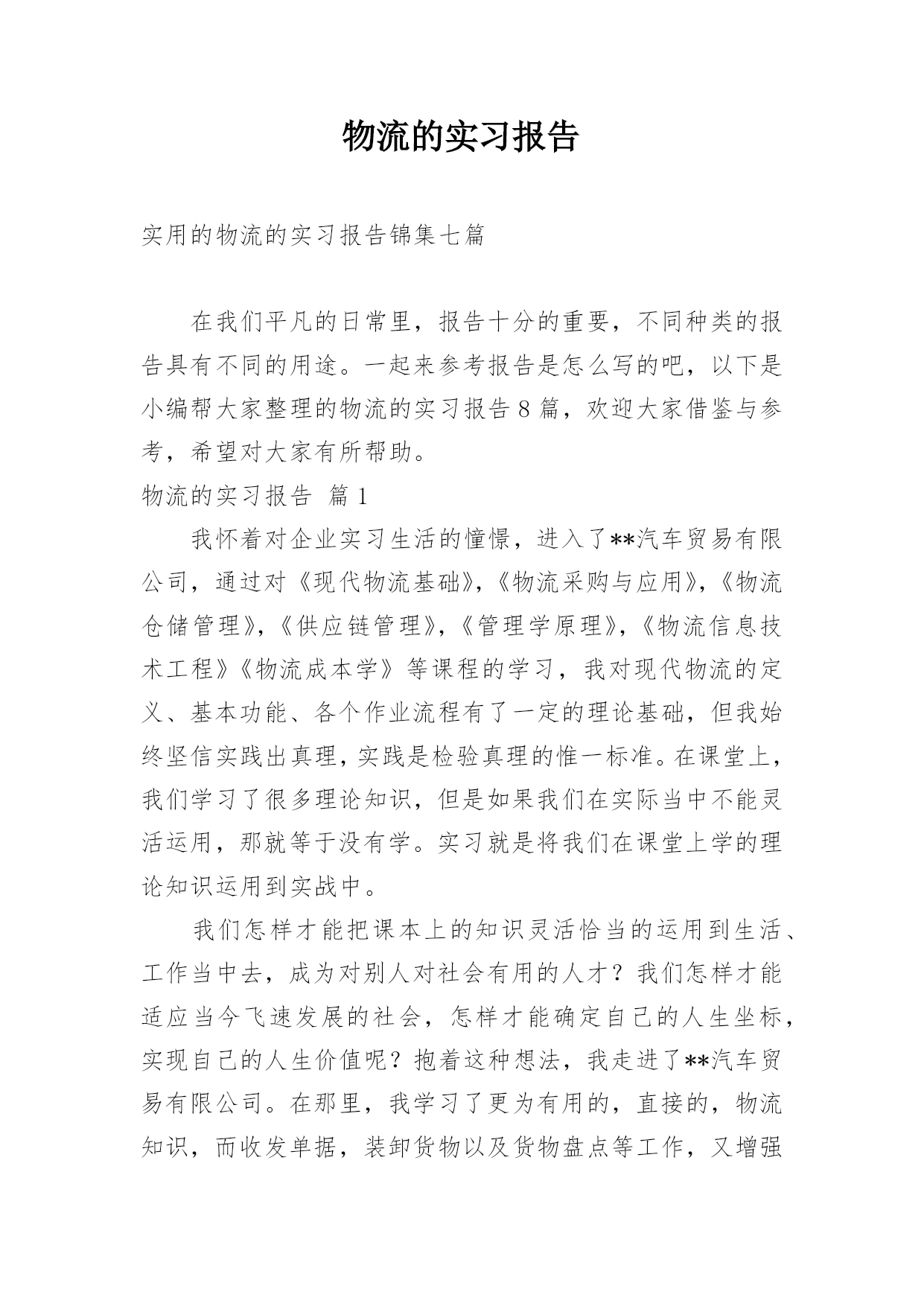 物流的实习报告

实用的物流的实习报告锦集七篇

在我们平凡的日常里，报告十分的重要，不同种类的报告具有不同的用途。一起来参考报告是怎么写的吧，以下是小编帮大家整理的物流的实习报告 8 篇，欢迎大家借鉴与参考，希望对大家有所帮助。

物流的实习报告 篇 1

我怀着对企业实习生活的憧憬，进入了**汽车贸易有限公司，通过对《现代物流基础》,《物流采购与应用》,《物流仓储管理》,《供应链管理》,《管理学原理》,《物流信息技术工程》《物流成本学》等课程的学习，我对现代物流的定义、基本功能、各个作业流程有了一定的理论基础，但我始终坚信实践出真理，实践是检验真理的惟一标准。在课堂上，我们学习了很多理论知识，但是如果我们在实际当中不能灵活运用，那就等于没有学。实习就是将我们在课堂上学的理论知识运用到实战中。

我们怎样才能把课本上的知识灵活恰当的运用到生活、工作当中去，成为对别人对社会有用的人才？我们怎样才能适应当今飞速发展的社会，怎样才能确定自己的人生坐标，实现自己的人生价值呢？抱着这种想法，我走进了**汽车贸易有限公司。在那里，我学习了更为有用的，直接的，物流知识，而收发单据，装卸货物以及货物盘点等工作，又增强